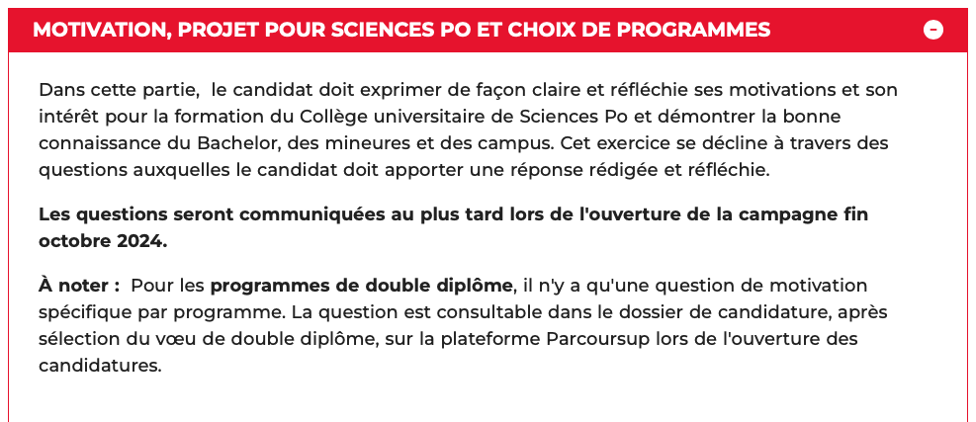 MOTIVATION, PROJET POUR SCIENCES PO ET CHOIX DE PROGRAMMES

Dans cette partie, le candidat doit exprimer de façon claire et réfléchie ses motivations et son intérêt pour la formation du Collège universitaire de Sciences Po et démontrer la bonne connaissance du Bachelor, des mineures et des campus. Cet exercice se décline à travers des questions auxquelles le candidat doit apporter une réponse rédigée et réfléchie.

Les questions seront communiquées au plus tard lors de l'ouverture de la campagne fin octobre 2024.

À noter : Pour les programmes de double diplôme, il n'y a qu'une question de motivation spécifique par programme. La question est consultable dans le dossier de candidature, après sélection du vœu de double diplôme, sur la plateforme Parcoursup lors de l'ouverture des candidatures.